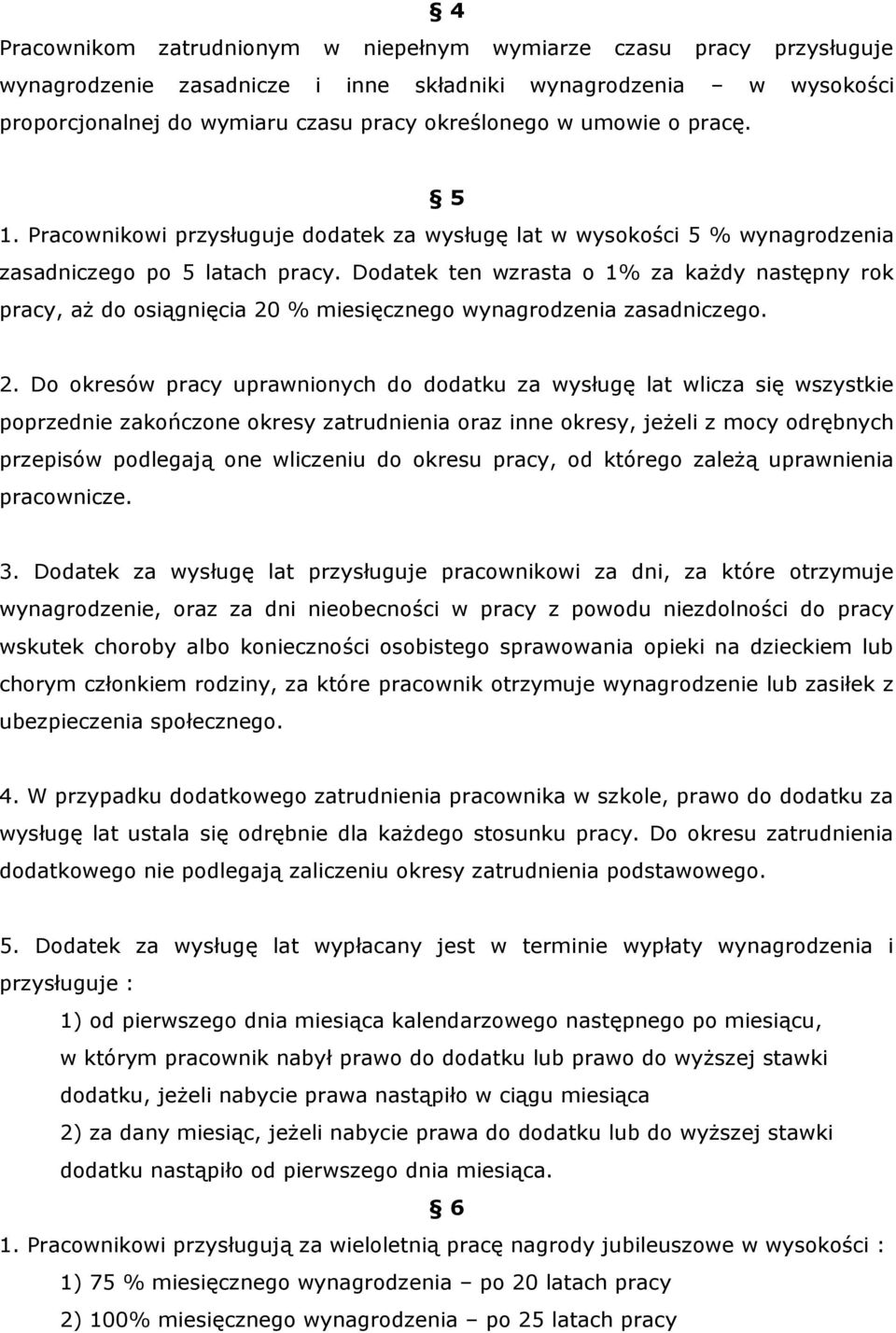 § 4

Pracownikom zatrudnionym w niepełnym wymiarze czasu pracy przysługuje wynagrodzenie zasadnicze i inne składniki wynagrodzenia – w wysokości proporcjonalnej do wymiaru czasu pracy określonego w umowie o pracę.

§ 5

1. Pracownikowi przysługuje dodatek za wysługę lat w wysokości 5 % wynagrodzenia zasadniczego po 5 latach pracy. Dodatek ten wzrasta o 1% za każdy następny rok pracy, aż do osiągnięcia 20 % miesięcznego wynagrodzenia zasadniczego.

2. Do okresów pracy uprawnionych do dodatku za wysługę lat wlicza się wszystkie poprzednie zakończone okresy zatrudnienia oraz inne okresy, jeżeli z mocy odrębnych przepisów podlegają one wliczeniu do okresu pracy, od którego zależą uprawnienia pracownicze.

3. Dodatek za wysługę lat przysługuje pracownikowi za dni, za które otrzymuje wynagrodzenie, oraz za dni nieobecności w pracy z powodu niezdolności do pracy wskutek choroby albo konieczności osobistego sprawowania opieki na dzieckiem lub chorym członkiem rodziny, za które pracownik otrzymuje wynagrodzenie lub zasiłek z ubezpieczenia społecznego.

4. W przypadku dodatkowego zatrudnienia pracownika w szkole, prawo do dodatku za wysługę lat ustala się odrębnie dla każdego stosunku pracy. Do okresu zatrudnienia dodatkowego nie podlegają zaliczeniu okresy zatrudnienia podstawowego.

5. Dodatek za wysługę lat wypłacany jest w terminie wypłaty wynagrodzenia i przysługuje :

1) od pierwszego dnia miesiąca kalendarzowego następnego po miesiącu, w którym pracownik nabył prawo do dodatku lub prawo do wyższej stawki dodatku, jeżeli nabycie prawa nastąpiło w ciągu miesiąca

2) za dany miesiąc, jeżeli nabycie prawa do dodatku lub do wyższej stawki dodatku nastąpiło od pierwszego dnia miesiąca.

§ 6

1. Pracownikowi przysługują za wieloletnią pracę nagrody jubileuszowe w wysokości :

1) 75 % miesięcznego wynagrodzenia – po 20 latach pracy

2) 100% miesięcznego wynagrodzenia – po 25 latach pracy